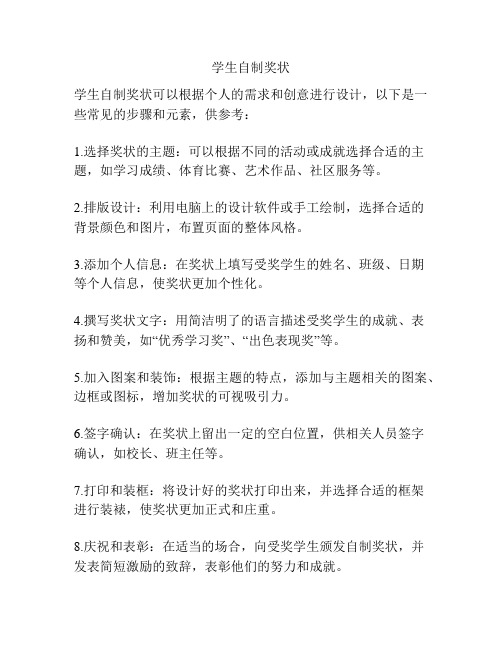 学生自制奖状

学生自制奖状可以根据个人的需求和创意进行设计，以下是一些常见的步骤和元素，供参考：

1.选择奖状的主题：可以根据不同的活动或成就选择合适的主题，如学习成绩、体育比赛、艺术作品、社区服务等。

2.排版设计：利用电脑上的设计软件或手工绘制，选择合适的背景颜色和图片，布置页面的整体风格。

3.添加个人信息：在奖状上填写受奖学生的姓名、班级、日期等个人信息，使奖状更加个性化。

4.撰写奖状文字：用简洁明了的语言描述受奖学生的成就、表扬和赞美，如“优秀学习奖”、“出色表现奖”等。

5.加入图案和装饰：根据主题的特点，添加与主题相关的图案、边框或图标，增加奖状的可视吸引力。

6.签字确认：在奖状上留出一定的空白位置，供相关人员签字确认，如校长、班主任等。

7.打印和装框：将设计好的奖状打印出来，并选择合适的框架进行装裱，使奖状更加正式和庄重。

8.庆祝和表彰：在适当的场合，向受奖学生颁发自制奖状，并发表简短激励的致辞，表彰他们的努力和成就。